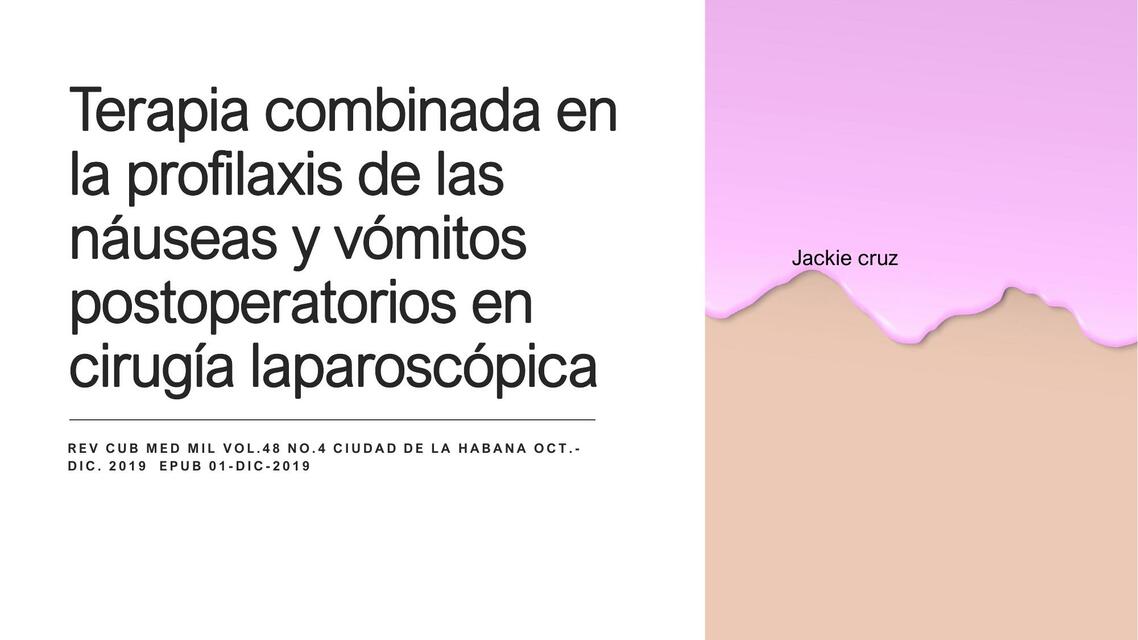 Terapia combinada en la profilaxis de las náuseas y vómitos postoperatorios en cirugía laparoscópica

REV CUB MED MIL VOL.48 NO.4 CIUDAD DE LA HABANA OCT.-DIC. 2019 EPUB 01-DIC-2019

Jackie cruz